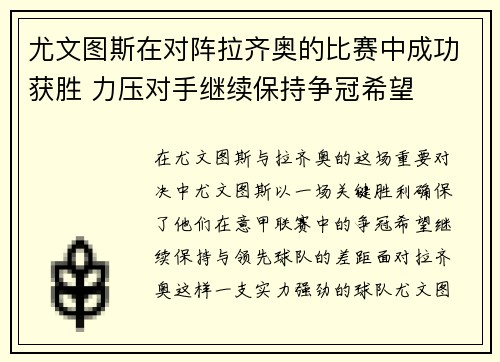 尤文图斯在对阵拉齐奥的比赛中成功获胜 力压对手继续保持争冠希望

在尤文图斯与拉齐奥的这场重要对决中尤文图斯以一场关键胜利确保了他们在意甲联赛中的争冠希望继续保持与领先球队的差距面对拉齐奥这样一支实力强劲的球队尤文图